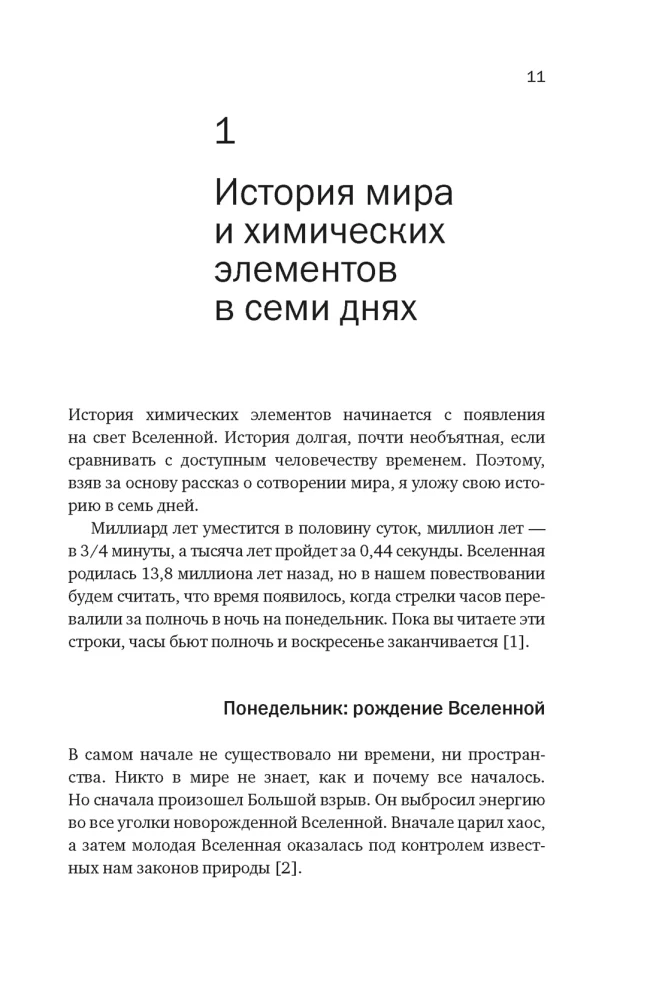 11

1

История мира и химических элементов в семи днях

История химических элементов начинается с появления на свет Вселенной. История долгая, почти необъятная, если сравнивать с доступным человечеству временем. Поэтому, взяв за основу рассказ о сотворении мира, я уложу свою историю в семь дней.

Миллиард лет уместится в половину суток, миллион лет — в 3/4 минуты, а тысяча лет пройдет за 0,44 секунды. Вселенная родилась 13,8 миллиона лет назад, но в нашем повествовании будем считать, что время появилось, когда стрелки часов перевалили за полночь в ночь на понедельник. Пока вы читаете эти строки, часы бьют полночь и воскресенье заканчивается [1].

Понедельник: рождение Вселенной

В самом начале не существовало ни времени, ни пространства. Никто в мире не знает, как и почему все началось. Но сначала произошел Большой взрыв. Он выбросил энергию во все уголки новорожденной Вселенной. Вначале царил хаос, а затем молодая Вселенная оказалась под контролем известных нам законов природы [2].